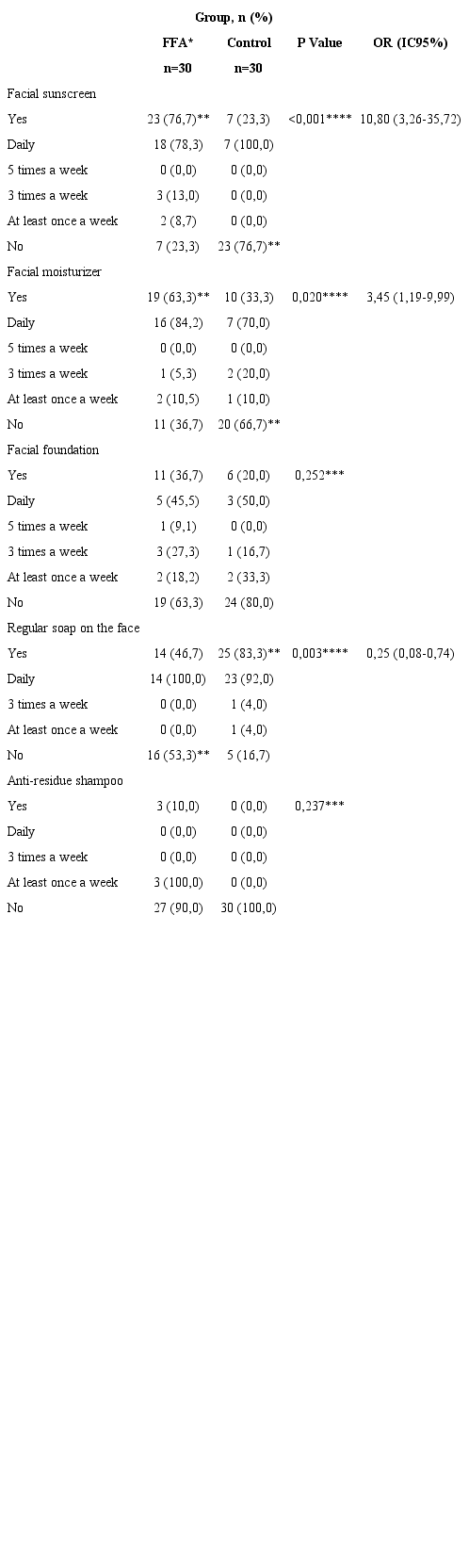 |  | Group, n (%) |  |  |  |
|---|---|---|---|---|
|  | FFA* | Control | P Value | OR (IC95%) |
|  | n=30 | n=30 |  |  |
| Facial sunscreen |  |  |  |  |
| Yes | 23 (76,7)** | 7 (23,3) | <0,001**** | 10,80 (3,26-35,72) |
| Daily | 18 (78,3) | 7 (100,0) |  |  |
| 5 times a week | 0 (0,0) | 0 (0,0) |  |  |
| 3 times a week | 3 (13,0) | 0 (0,0) |  |  |
| At least once a week | 2 (8,7) | 0 (0,0) |  |  |
| No | 7 (23,3) | 23 (76,7)** |  |  |
| Facial moisturizer |  |  |  |  |
| Yes | 19 (63,3)** | 10 (33,3) | 0,020**** | 3,45 (1,19-9,99) |
| Daily | 16 (84,2) | 7 (70,0) |  |  |
| 5 times a week | 0 (0,0) | 0 (0,0) |  |  |
| 3 times a week | 1 (5,3) | 2 (20,0) |  |  |
| At least once a week | 2 (10,5) | 1 (10,0) |  |  |
| No | 11 (36,7) | 20 (66,7)** |  |  |
| Facial foundation |  |  |  |  |
| Yes | 11 (36,7) | 6 (20,0) | 0,252*** |  |
| Daily | 5 (45,5) | 3 (50,0) |  |  |
| 5 times a week | 1 (9,1) | 0 (0,0) |  |  |
| 3 times a week | 3 (27,3) | 1 (16,7) |  |  |
| At least once a week | 2 (18,2) | 2 (33,3) |  |  |
| No | 19 (63,3) | 24 (80,0) |  |  |
| Regular soap on the face |  |  |  |  |
| Yes | 14 (46,7) | 25 (83,3)** | 0,003**** | 0,25 (0,08-0,74) |
| Daily | 14 (100,0) | 23 (92,0) |  |  |
| 3 times a week | 0 (0,0) | 1 (4,0) |  |  |
| At least once a week | 0 (0,0) | 1 (4,0) |  |  |
| No | 16 (53,3)** | 5 (16,7) |  |  |
| Anti-residue shampoo |  |  |  |  |
| Yes | 3 (10,0) | 0 (0,0) | 0,237*** |  |
| Daily | 0 (0,0) | 0 (0,0) |  |  |
| 3 times a week | 0 (0,0) | 0 (0,0) |  |  |
| At least once a week | 3 (100,0) | 0 (0,0) |  |  |
| No | 27 (90,0) | 30 (100,0) |  |  |